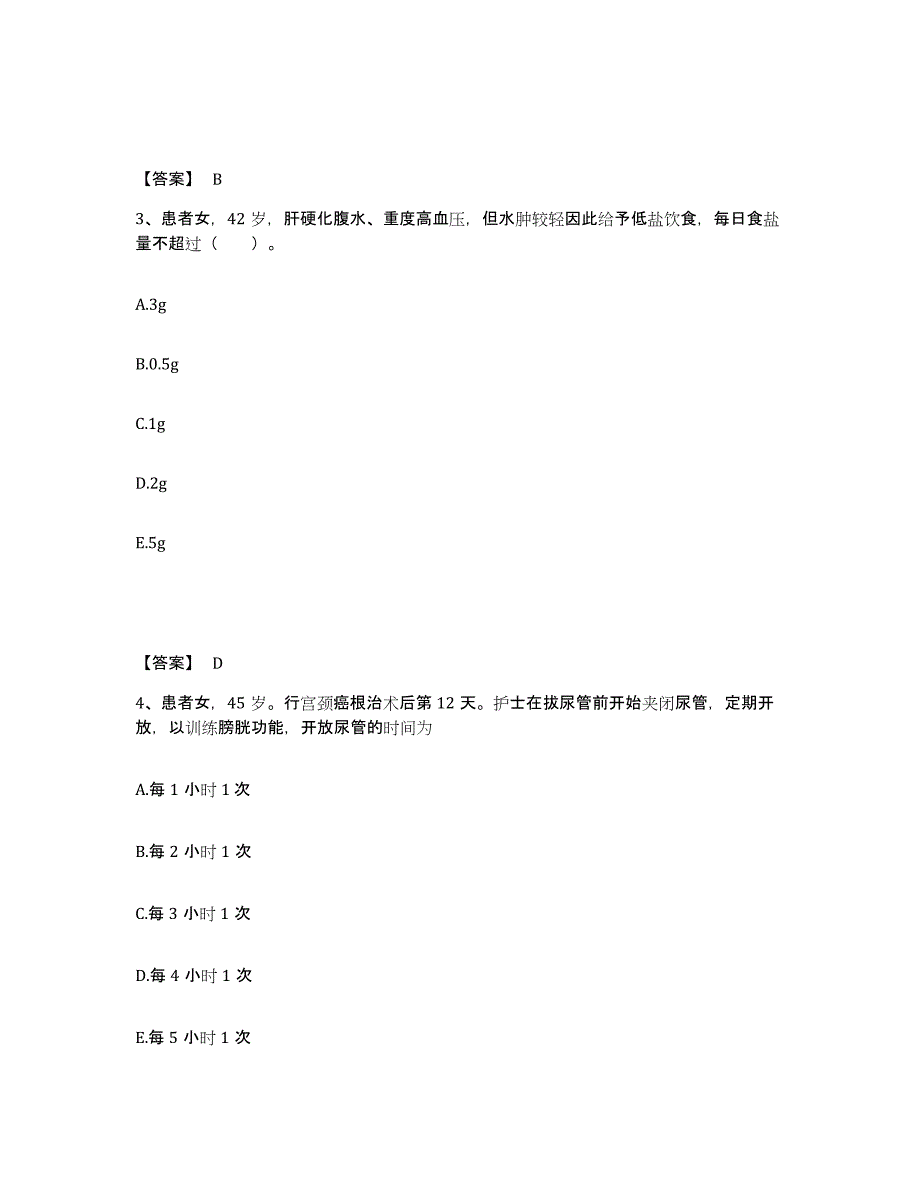 【答案】 B

3、患者女，42 岁，肝硬化腹水、重度高血压，但水肿较轻因此给予低盐饮食，每日食盐量不超过（　　）。

A.3g

B.0.5g

C.1g

D.2g

E.5g

【答案】 D

4、患者女，45 岁。行宫颈癌根治术后第 12 天。护士在拔尿管前开始夹闭尿管，定期开放，以训练膀胱功能，开放尿管的时间为

A.每 1 小时 1 次

B.每 2 小时 1 次

C.每 3 小时 1 次

D.每 4 小时 1 次

E.每 5 小时 1 次